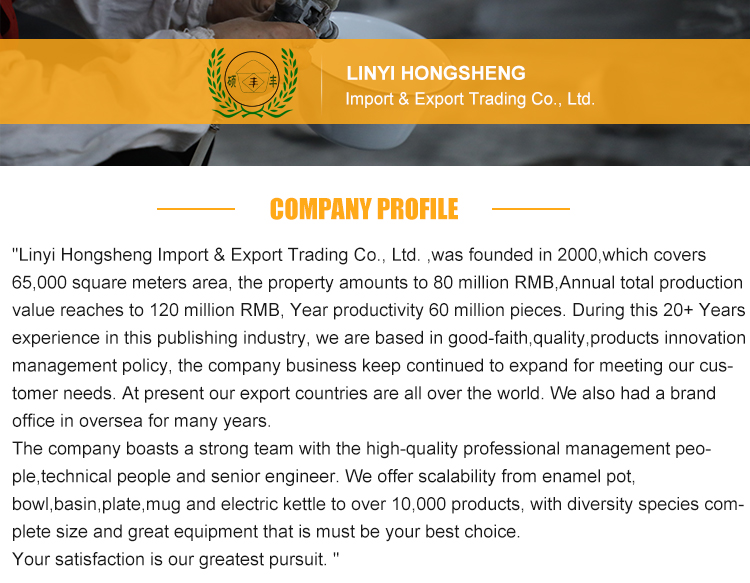 硕 丰 丰

LINYI HONGSHENG
Import & Export Trading Co., Ltd.

COMPANY PROFILE

"Linyi Hongsheng Import & Export Trading Co., Ltd. ,was founded in 2000,which covers 65,000 square meters area, the property amounts to 80 million RMB,Annual total production value reaches to 120 million RMB, Year productivity 60 million pieces. During this 20+ Years experience in this publishing industry, we are based in good-faith,quality,products innovation management policy, the company business keep continued to expand for meeting our customer needs. At present our export countries are all over the world. We also had a brand office in oversea for many years.
The company boasts a strong team with the high-quality professional management people,technical people and senior engineer. We offer scalability from enamel pot, bowl,basin,plate,mug and electric kettle to over 10,000 products, with diversity species complete size and great equipment that is must be your best choice.
Your satisfaction is our greatest pursuit. "